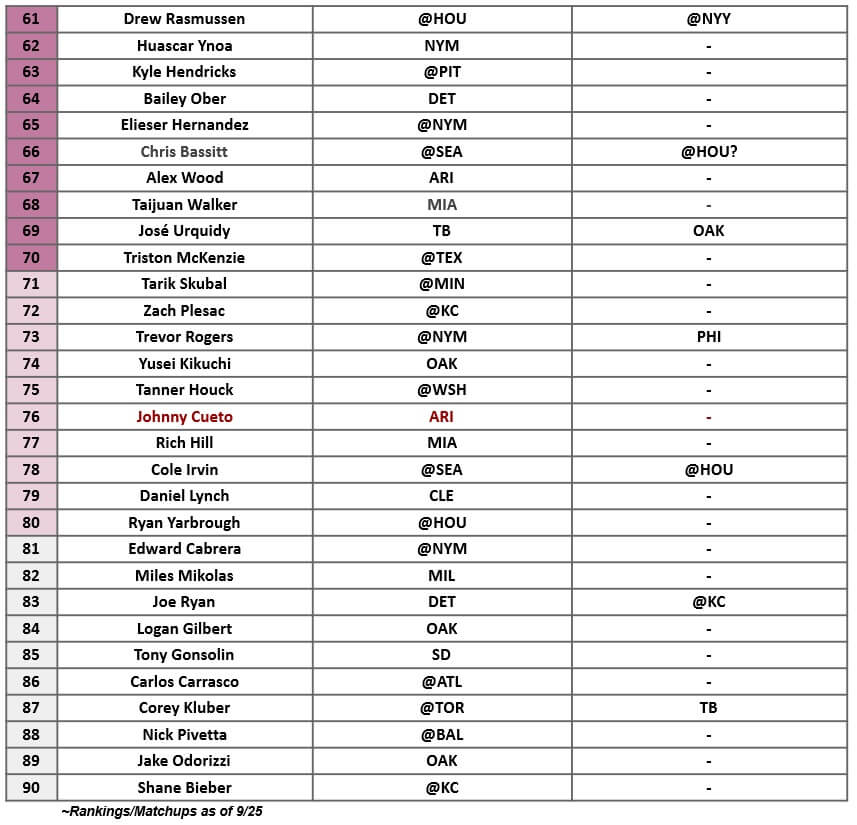 | 61 | Drew Rasmussen | @HOU | @NYY |
|---|---|---|---|
| 62 | Huascar Ynoa | NYM | - |
| 63 | Kyle Hendricks | @PIT | - |
| 64 | Bailey Ober | DET | - |
| 65 | Elieser Hernandez | @NYM | - |
| 66 | Chris Bassitt | @SEA | @HOU? |
| 67 | Alex Wood | ARI | - |
| 68 | Taijuan Walker | MIA | - |
| 69 | José Urquidy | TB | OAK |
| 70 | Triston McKenzie | @TEX | - |
| 71 | Tarik Skubal | @MIN | - |
| 72 | Zach Plesac | @KC | - |
| 73 | Trevor Rogers | @NYM | PHI |
| 74 | Yusei Kikuchi | OAK | - |
| 75 | Tanner Houck | @WSH | - |
| 76 | Johnny Cueto | ARI | - |
| 77 | Rich Hill | MIA | - |
| 78 | Cole Irvin | @SEA | @HOU |
| 79 | Daniel Lynch | CLE | - |
| 80 | Ryan Yarbrough | @HOU | - |
| 81 | Edward Cabrera | @NYM | - |
| 82 | Miles Mikolas | MIL | - |
| 83 | Joe Ryan | DET | @KC |
| 84 | Logan Gilbert | OAK | - |
| 85 | Tony Gonsolin | SD | - |
| 86 | Carlos Carrasco | @ATL | - |
| 87 | Corey Kluber | @TOR | TB |
| 88 | Nick Pivetta | @BAL | - |
| 89 | Jake Odorizzi | OAK | - |
| 90 | Shane Bieber | @KC | - |

~Rankings/Matchups as of 9/25